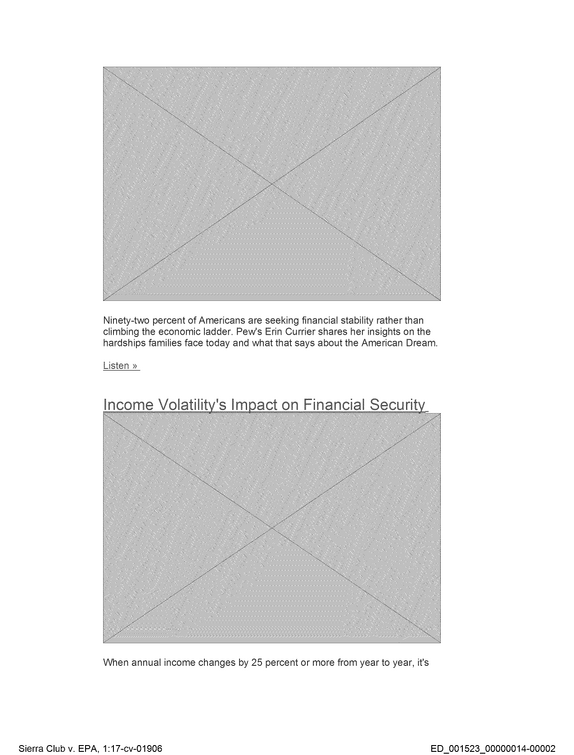 Ninety-two percent of Americans are seeking financial stability rather than climbing the economic ladder. Pew's Erin Currier shares her insights on the hardships families face today and what that says about the American Dream.

Listen »

Income Volatility's Impact on Financial Security

When annual income changes by 25 percent or more from year to year, it's

Sierra Club v. EPA, 1:17-cv-01906

ED_001523_00000014-00002